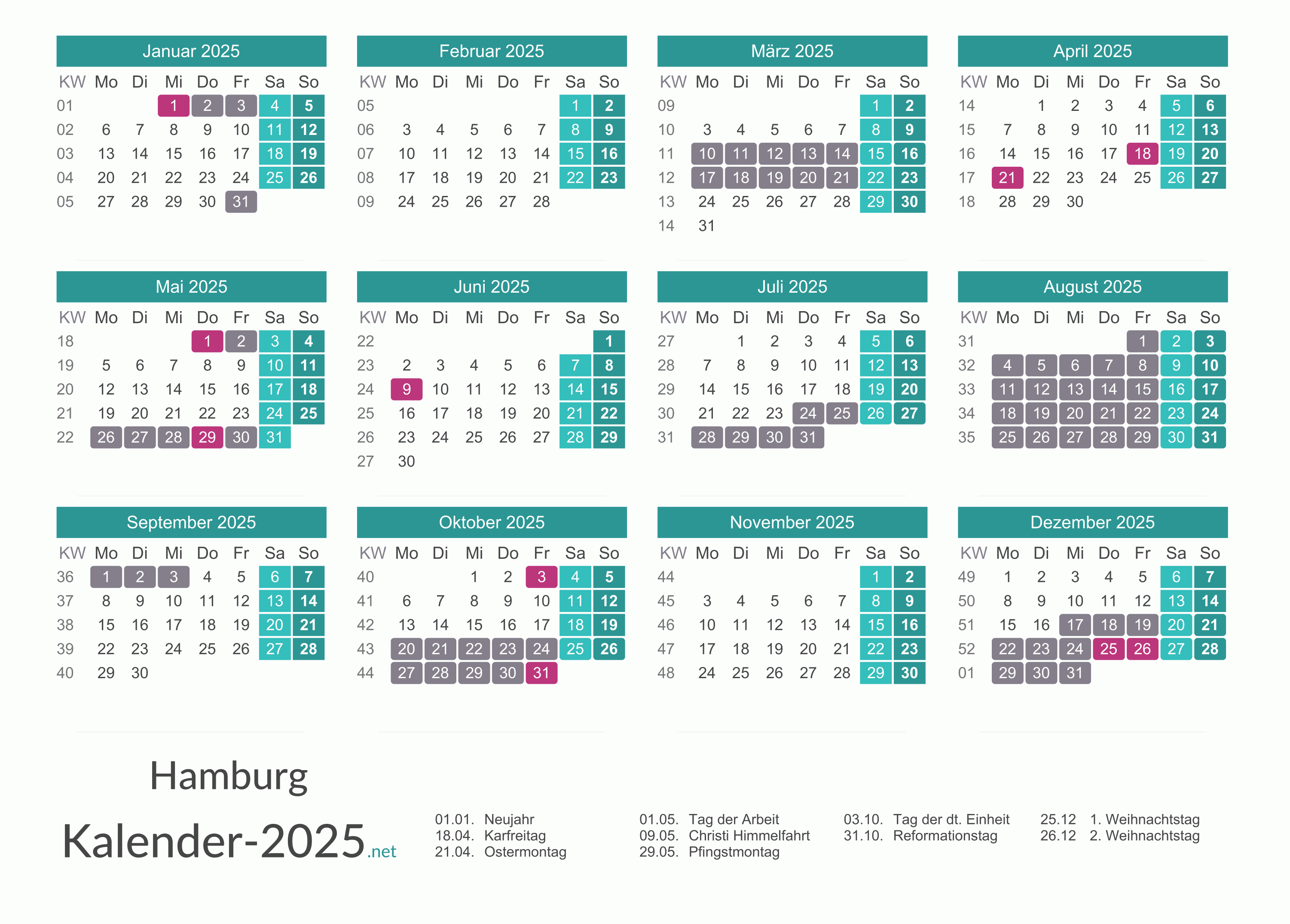 Januar 2025

| KW | Mo | Di | Mi | Do | Fr | Sa | So |
|---|---|---|---|---|---|---|---|
| 01 | | | 1 | 2 | 3 | 4 | 5 |
| 02 | 6 | 7 | 8 | 9 | 10 | 11 | 12 |
| 03 | 13 | 14 | 15 | 16 | 17 | 18 | 19 |
| 04 | 20 | 21 | 22 | 23 | 24 | 25 | 26 |
| 05 | 27 | 28 | 29 | 30 | 31 | | |

Februar 2025

| KW | Mo | Di | Mi | Do | Fr | Sa | So |
|---|---|---|---|---|---|---|---|
| 05 | | | | | | 1 | 2 |
| 06 | 3 | 4 | 5 | 6 | 7 | 8 | 9 |
| 07 | 10 | 11 | 12 | 13 | 14 | 15 | 16 |
| 08 | 17 | 18 | 19 | 20 | 21 | 22 | 23 |
| 09 | 24 | 25 | 26 | 27 | 28 | | |

März 2025

| KW | Mo | Di | Mi | Do | Fr | Sa | So |
|---|---|---|---|---|---|---|---|
| 09 | | | | | | 1 | 2 |
| 10 | 3 | 4 | 5 | 6 | 7 | 8 | 9 |
| 11 | 10 | 11 | 12 | 13 | 14 | 15 | 16 |
| 12 | 17 | 18 | 19 | 20 | 21 | 22 | 23 |
| 13 | 24 | 25 | 26 | 27 | 28 | 29 | 30 |
| 14 | 31 | | | | | | |

April 2025

| KW | Mo | Di | Mi | Do | Fr | Sa | So |
|---|---|---|---|---|---|---|---|
| 14 | | 1 | 2 | 3 | 4 | 5 | 6 |
| 15 | 7 | 8 | 9 | 10 | 11 | 12 | 13 |
| 16 | 14 | 15 | 16 | 17 | 18 | 19 | 20 |
| 17 | 21 | 22 | 23 | 24 | 25 | 26 | 27 |
| 18 | 28 | 29 | 30 | | | | |

Mai 2025

| KW | Mo | Di | Mi | Do | Fr | Sa | So |
|---|---|---|---|---|---|---|---|
| 18 | | | | 1 | 2 | 3 | 4 |
| 19 | 5 | 6 | 7 | 8 | 9 | 10 | 11 |
| 20 | 12 | 13 | 14 | 15 | 16 | 17 | 18 |
| 21 | 19 | 20 | 21 | 22 | 23 | 24 | 25 |
| 22 | 26 | 27 | 28 | 29 | 30 | 31 | |

Juni 2025

| KW | Mo | Di | Mi | Do | Fr | Sa | So |
|---|---|---|---|---|---|---|---|
| 22 | | | | | | | 1 |
| 23 | 2 | 3 | 4 | 5 | 6 | 7 | 8 |
| 24 | 9 | 10 | 11 | 12 | 13 | 14 | 15 |
| 25 | 16 | 17 | 18 | 19 | 20 | 21 | 22 |
| 26 | 23 | 24 | 25 | 26 | 27 | 28 | 29 |
| 27 | 30 | | | | | | |

Juli 2025

| KW | Mo | Di | Mi | Do | Fr | Sa | So |
|---|---|---|---|---|---|---|---|
| 27 | | 1 | 2 | 3 | 4 | 5 | 6 |
| 28 | 7 | 8 | 9 | 10 | 11 | 12 | 13 |
| 29 | 14 | 15 | 16 | 17 | 18 | 19 | 20 |
| 30 | 21 | 22 | 23 | 24 | 25 | 26 | 27 |
| 31 | 28 | 29 | 30 | 31 | | | |

August 2025

| KW | Mo | Di | Mi | Do | Fr | Sa | So |
|---|---|---|---|---|---|---|---|
| 31 | | | | | 1 | 2 | 3 |
| 32 | 4 | 5 | 6 | 7 | 8 | 9 | 10 |
| 33 | 11 | 12 | 13 | 14 | 15 | 16 | 17 |
| 34 | 18 | 19 | 20 | 21 | 22 | 23 | 24 |
| 35 | 25 | 26 | 27 | 28 | 29 | 30 | 31 |

September 2025

| KW | Mo | Di | Mi | Do | Fr | Sa | So |
|---|---|---|---|---|---|---|---|
| 36 | 1 | 2 | 3 | 4 | 5 | 6 | 7 |
| 37 | 8 | 9 | 10 | 11 | 12 | 13 | 14 |
| 38 | 15 | 16 | 17 | 18 | 19 | 20 | 21 |
| 39 | 22 | 23 | 24 | 25 | 26 | 27 | 28 |
| 40 | 29 | 30 | | | | | |

Oktober 2025

| KW | Mo | Di | Mi | Do | Fr | Sa | So |
|---|---|---|---|---|---|---|---|
| 40 | | | 1 | 2 | 3 | 4 | 5 |
| 41 | 6 | 7 | 8 | 9 | 10 | 11 | 12 |
| 42 | 13 | 14 | 15 | 16 | 17 | 18 | 19 |
| 43 | 20 | 21 | 22 | 23 | 24 | 25 | 26 |
| 44 | 27 | 28 | 29 | 30 | 31 | | |

November 2025

| KW | Mo | Di | Mi | Do | Fr | Sa | So |
|---|---|---|---|---|---|---|---|
| 44 | | | | | | 1 | 2 |
| 45 | 3 | 4 | 5 | 6 | 7 | 8 | 9 |
| 46 | 10 | 11 | 12 | 13 | 14 | 15 | 16 |
| 47 | 17 | 18 | 19 | 20 | 21 | 22 | 23 |
| 48 | 24 | 25 | 26 | 27 | 28 | 29 | 30 |

Dezember 2025

| KW | Mo | Di | Mi | Do | Fr | Sa | So |
|---|---|---|---|---|---|---|---|
| 49 | 1 | 2 | 3 | 4 | 5 | 6 | 7 |
| 50 | 8 | 9 | 10 | 11 | 12 | 13 | 14 |
| 51 | 15 | 16 | 17 | 18 | 19 | 20 | 21 |
| 52 | 22 | 23 | 24 | 25 | 26 | 27 | 28 |
| 01 | 29 | 30 | 31 | | | | |

Hamburg

Kalender-2025.net

01.01. Neujahr
18.04. Karfreitag
21.04. Ostermontag

01.05. Tag der Arbeit
09.05. Christi Himmelfahrt
29.05. Pfingstmontag

03.10. Tag der dt. Einheit
31.10. Reformationstag

25.12 1. Weihnachtstag
26.12 2. Weihnachtstag